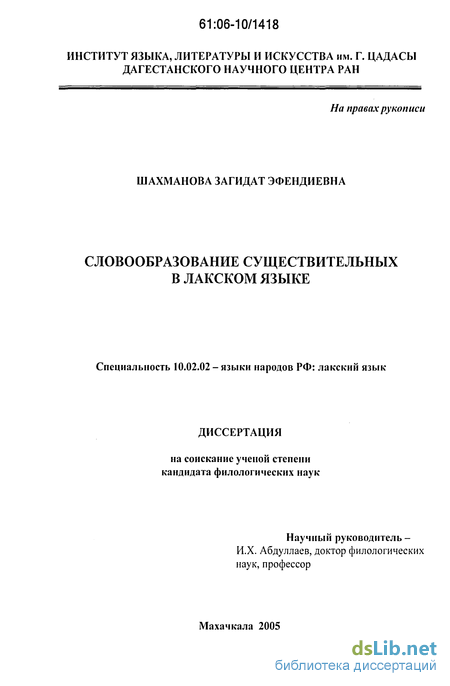 61:06-10/1418

ИНСТИТУТ ЯЗЫКА, ЛИТЕРАТУРЫ И ИСКУССТВА им. Г. ЦАДАСЫ ДАГЕСТАНСКОГО НАУЧНОГО ЦЕНТРА РАН

На правах рукописи

ШАХМАНОВА ЗАГИДАТ ЭФЕНДИЕВНА

СЛОВООБРАЗОВАНИЕ СУЩЕСТВИТЕЛЬНЫХ В ЛАКСКОМ ЯЗЫКЕ

Специальность 10.02.02 – языки народов РФ: лакский язык

ДИССЕРТАЦИЯ

на соискание ученой степени кандидата филологических наук

Научный руководитель – И.Х. Абдуллаев, доктор филологических наук, профессор

Махачкала 2005

dsLib.net
библиотека диссертаций